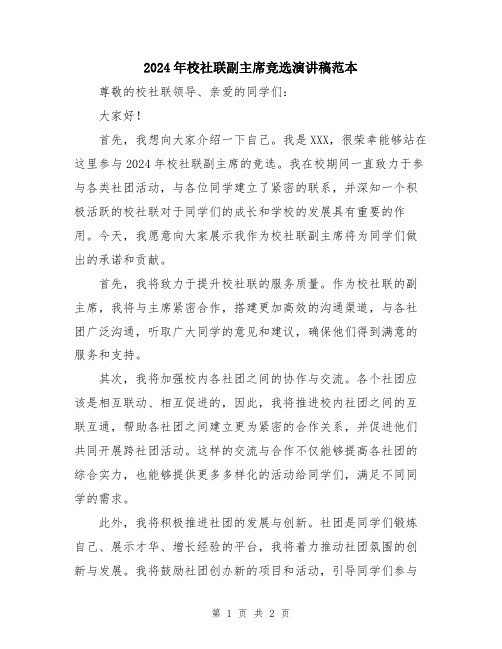 2024年校社联副主席竞选演讲稿范本

尊敬的校社联领导、亲爱的同学们：

大家好！

首先，我想向大家介绍一下自己。我是XXX，很荣幸能够站在这里参与2024年校社联副主席的竞选。我在校期间一直致力于参与各类社团活动，与各位同学建立了紧密的联系，并深知一个积极活跃的校社联对于同学们的成长和学校的发展具有重要的作用。今天，我愿意向大家展示我作为校社联副主席将为同学们做出的承诺和贡献。

首先，我将致力于提升校社联的服务质量。作为校社联的副主席，我将与主席紧密合作，搭建更加高效的沟通渠道，与各社团广泛沟通，听取广大同学的意见和建议，确保他们得到满意的服务和支持。

其次，我将加强校内各社团之间的协作与交流。各个社团应该是相互联动、相互促进的，因此，我将推进校内社团之间的互联互通，帮助各社团之间建立更为紧密的合作关系，并促进他们共同开展跨社团活动。这样的交流与合作不仅能够提高各社团的综合实力，也能够提供更多多样化的活动给同学们，满足不同同学的需求。

此外，我将积极推进社团的发展与创新。社团是同学们锻炼自己、展示才华、增长经验的平台，我将着力推动社团氛围的创新与发展。我将鼓励社团创办新的项目和活动，引导同学们参与

第 1 页 共 2 页